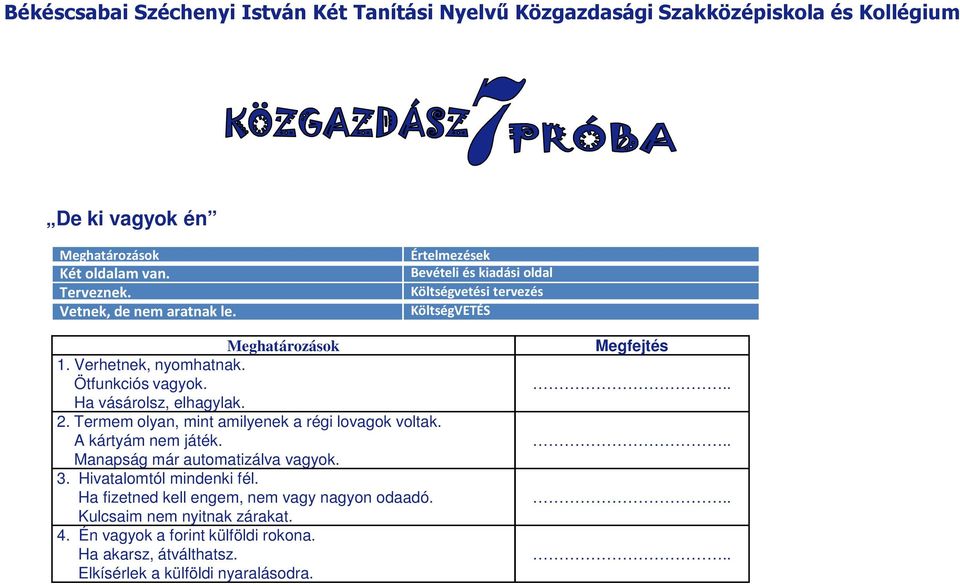 Békéscsabai Széchenyi István Két Tanítási Nyelvű Közgazdasági Szakközépiskola és Kollégium

KÖZGAZDÁSZ 7 PRÓBA

„De ki vagyok én”

| Meghatározások | Értelmezések |
|---|---|
| Két oldalam van. | Bevételi és kiadási oldal |
| Terveznek. | Költségvetési tervezés |
| Vetnek, de nem aratnak le. | KöltségVETÉS |

| Meghatározások | Megfejtés |
|---|---|
| 1. Verhetnek, nyomhatnak. Ötfunkciós vagyok. Ha vásárolsz, elhagylak. | …………………………….. |
| 2. Termem olyan, mint amilyenek a régi lovagok voltak. A kártyám nem játék. Manapság már automatizálva vagyok. | …………………………….. |
| 3. Hivatalomtól mindenki fél. Ha fizetned kell engem, nem vagy nagyon odaadó. Kulcsaim nem nyitnak zárakat. | …………………………….. |
| 4. Én vagyok a forint külföldi rokona. Ha akarsz, átválthatsz. Elkísérlek a külföldi nyaralásodra. | …………………………….. |